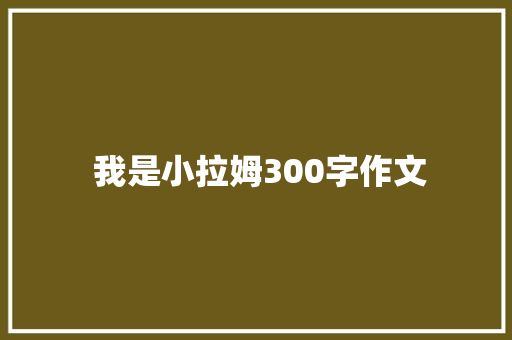 我是小拉姆300字作文